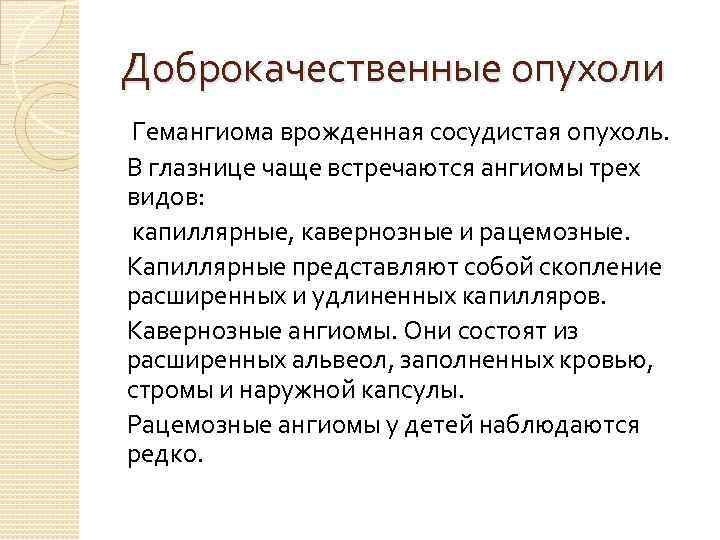 Доброкачественные опухоли

Гемангиома врожденная сосудистая опухоль.

В глазнице чаще встречаются ангиомы трех видов:

капиллярные, кавернозные и рацемозные.

Капиллярные представляют собой скопление расширенных и удлиненных капилляров.

Кавернозные ангиомы. Они состоят из расширенных альвеол, заполненных кровью, стромы и наружной капсулы.

Рацемозные ангиомы у детей наблюдаются редко.